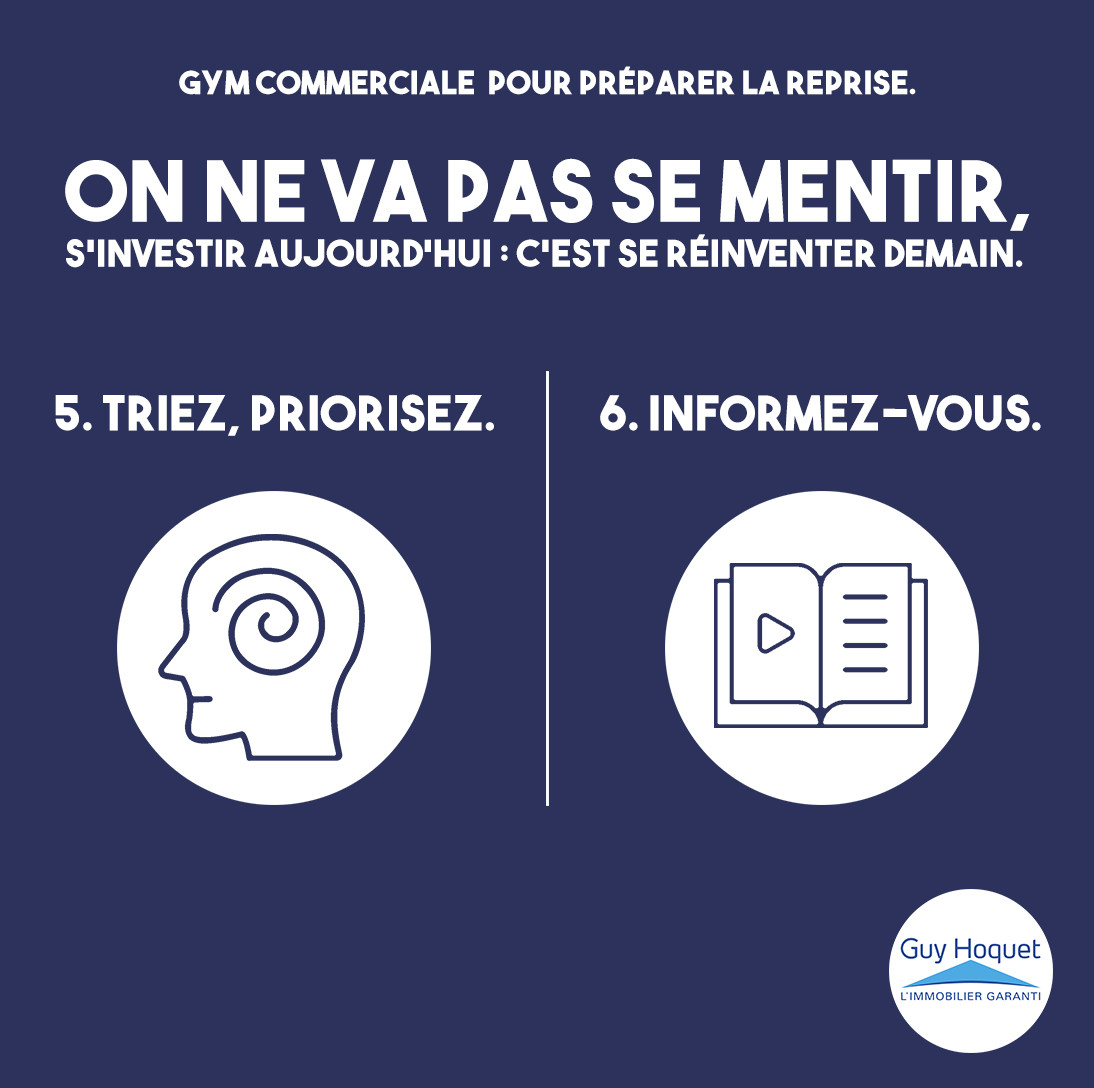 GYM COMMERCIALE POUR PRÉPARER LA REPRISE.

ON NE VA PAS SE MENTIR,
S'INVESTIR AUJOURD'HUI : C'EST SE RÉINVENTER DEMAIN.

5. TRIEZ, PRIORISEZ.

6. INFORMEZ-VOUS.

Guy Hoquet
L'IMMOBILIER GARANTI